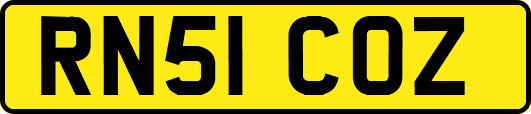 RN51 COZ